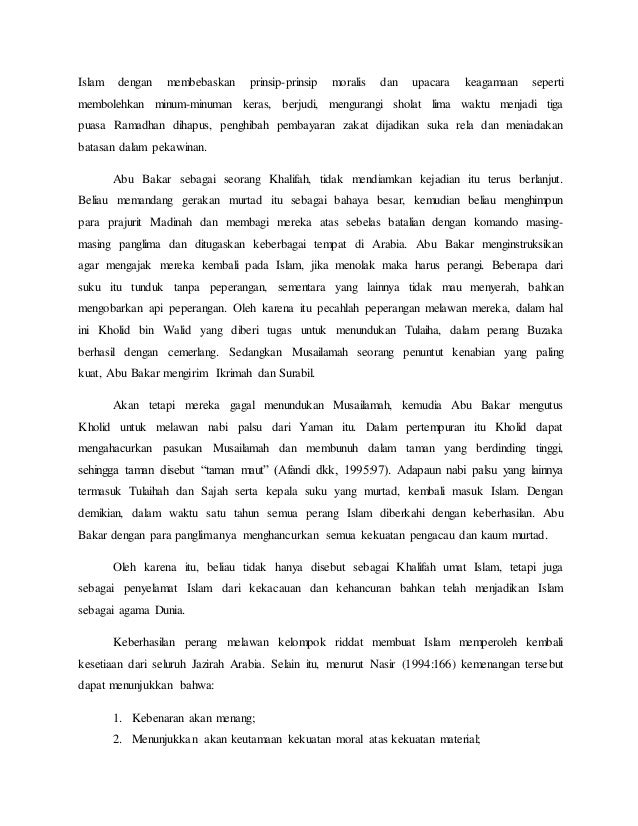 Islam dengan membebaskan prinsip-prinsip moralis dan upacara keagamaan seperti membolehkan minum-minuman keras, berjudi, mengurangi sholat lima waktu menjadi tiga puasa Ramadhan dihapus, penghibah pembayaran zakat dijadikan suka rela dan meniadakan batasan dalam pekawinan.

Abu Bakar sebagai seorang Khalifah, tidak mendiamkan kejadian itu terus berlanjut. Beliau memandang gerakan murtad itu sebagai bahaya besar, kemudian beliau menghimpun para prajurit Madinah dan membagi mereka atas sebelas batalian dengan komando masing-masing panglima dan ditugaskan keberbagai tempat di Arabia. Abu Bakar menginstruksikan agar mengajak mereka kembali pada Islam, jika menolak maka harus perangi. Beberapa dari suku itu tunduk tanpa peperangan, sementara yang lainnya tidak mau menyerah, bahkan mengobarkan api peperangan. Oleh karena itu pecahlah peperangan melawan mereka, dalam hal ini Kholid bin Walid yang diberi tugas untuk menundukan Tulaiha, dalam perang Buzaka berhasil dengan cemerlang. Sedangkan Musailamah seorang penuntut kenabian yang paling kuat, Abu Bakar mengirim Ikrimah dan Surabil.

Akan tetapi mereka gagal menundukan Musailamah, kemudia Abu Bakar mengutus Kholid untuk melawan nabi palsu dari Yaman itu. Dalam pertempuran itu Kholid dapat mengahacurkan pasukan Musailamah dan membunuh dalam taman yang berdinding tinggi, sehingga taman disebut "taman maut" (Afandi dkk, 1995:97). Adapaun nabi palsu yang lainnya termasuk Tulaihah dan Sajah serta kepala suku yang murtad, kembali masuk Islam. Dengan demikian, dalam waktu satu tahun semua perang Islam diberkahi dengan keberhasilan. Abu Bakar dengan para panglimanya menghancurkan semua kekuatan pengacau dan kaum murtad.

Oleh karena itu, beliau tidak hanya disebut sebagai Khalifah umat Islam, tetapi juga sebagai penyelamat Islam dari kekacauan dan kehancuran bahkan telah menjadikan Islam sebagai agama Dunia.

Keberhasilan perang melawan kelompok riddat membuat Islam memperoleh kembali kesetiaan dari seluruh Jazirah Arabia. Selain itu, menurut Nasir (1994:166) kemenangan tersebut dapat menunjukkan bahwa:

1. Kebenaran akan menang;
2. Menunjukkan akan keutamaan kekuatan moral atas kekuatan material;